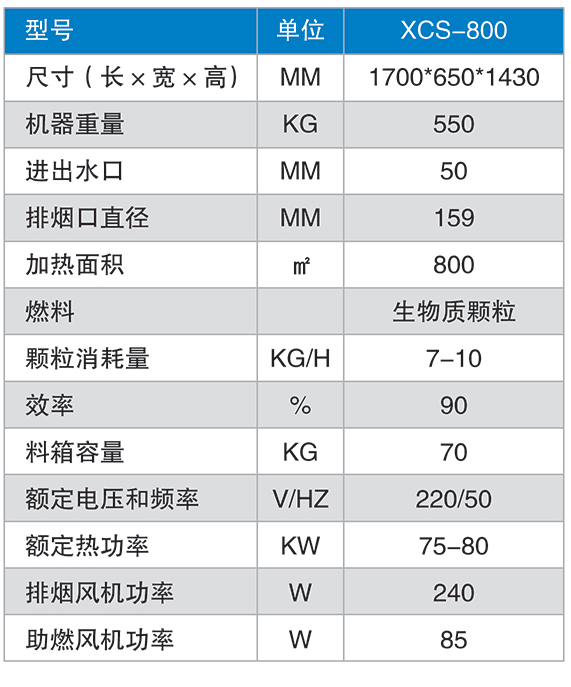 | 型号 | 单位 | XCS-800 |
|---|---|---|
| 尺寸（长×宽×高） | MM | 1700*650*1430 |
| 机器重量 | KG | 550 |
| 进出水口 | MM | 50 |
| 排烟口直径 | MM | 159 |
| 加热面积 | ㎡ | 800 |
| 燃料 |  | 生物质颗粒 |
| 颗粒消耗量 | KG/H | 7-10 |
| 效率 | % | 90 |
| 料箱容量 | KG | 70 |
| 额定电压和频率 | V/HZ | 220/50 |
| 额定热功率 | KW | 75-80 |
| 排烟风机功率 | W | 240 |
| 助燃风机功率 | W | 85 |